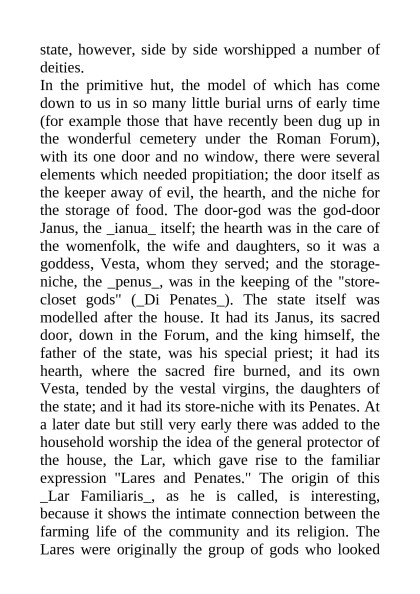 state, however, side by side worshipped a number of deities.
In the primitive hut, the model of which has come down to us in so many little burial urns of early time (for example those that have recently been dug up in the wonderful cemetery under the Roman Forum), with its one door and no window, there were several elements which needed propitiation; the door itself as the keeper away of evil, the hearth, and the niche for the storage of food. The door-god was the god-door Janus, the _ianua_ itself; the hearth was in the care of the womenfolk, the wife and daughters, so it was a goddess, Vesta, whom they served; and the storage-niche, the _penus_, was in the keeping of the "store-closet gods" (_Di Penates_). The state itself was modelled after the house. It had its Janus, its sacred door, down in the Forum, and the king himself, the father of the state, was his special priest; it had its hearth, where the sacred fire burned, and its own Vesta, tended by the vestal virgins, the daughters of the state; and it had its store-niche with its Penates. At a later date but still very early there was added to the household worship the idea of the general protector of the house, the Lar, which gave rise to the familiar expression "Lares and Penates." The origin of this _Lar Familiaris_, as he is called, is interesting, because it shows the intimate connection between the farming life of the community and its religion. The Lares were originally the group of gods who looked